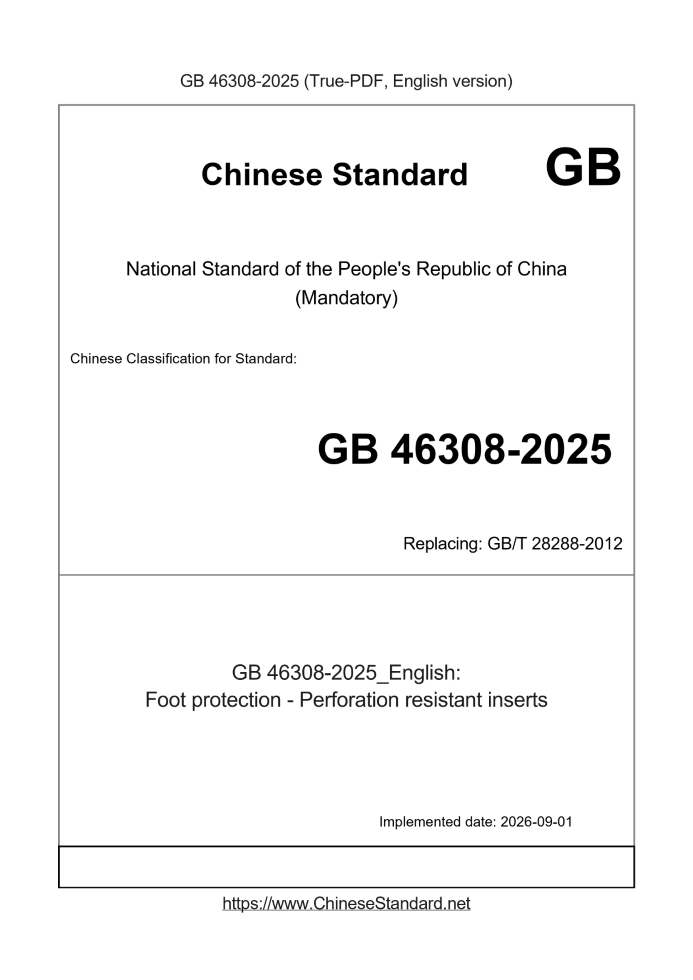 GB 46308-2025 (True-PDF, English version)

Chinese Standard

GB

National Standard of the People's Republic of China
(Mandatory)

Chinese Classification for Standard:

GB 46308-2025

Replacing: GB/T 28288-2012

GB 46308-2025_English:
Foot protection - Perforation resistant inserts

Implemented date: 2026-09-01

https://www.ChineseStandard.net